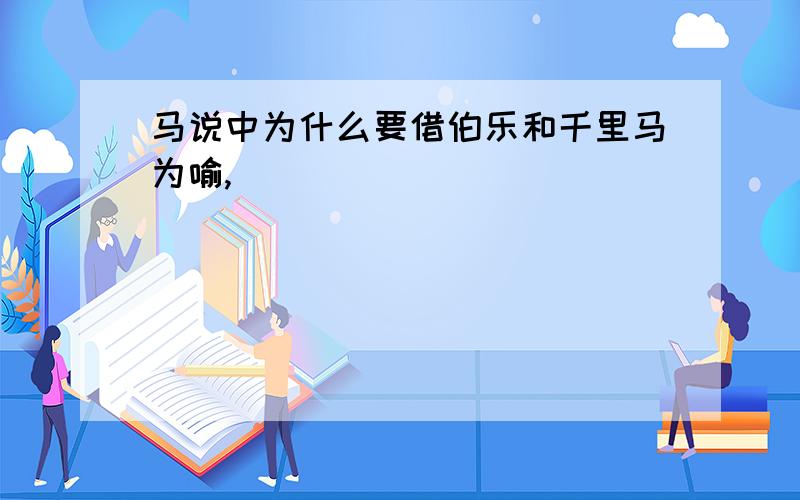 马说中为什么要借伯乐和千里马为喻,